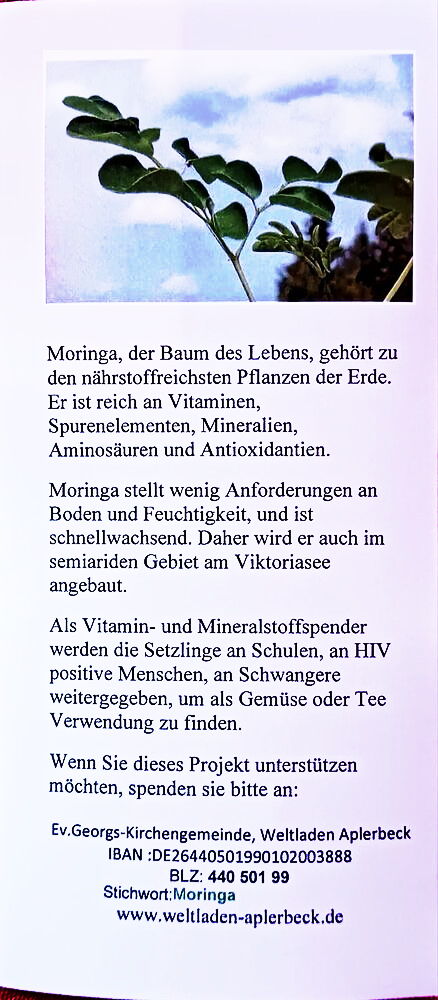 Moringa, der Baum des Lebens, gehört zu den nährstoffreichsten Pflanzen der Erde. Er ist reich an Vitaminen, Spurenelementen, Mineralien, Aminosäuren und Antioxidantien.

Moringa stellt wenig Anforderungen an Boden und Feuchtigkeit, und ist schnellwachsend. Daher wird er auch im semiariden Gebiet am Viktoriasee angebaut.

Als Vitamin- und Mineralstoffspender werden die Setzlinge an Schulen, an HIV positive Menschen, an Schwangere weitergegeben, um als Gemüse oder Tee Verwendung zu finden.

Wenn Sie dieses Projekt unterstützen möchten, spenden sie bitte an:

Ev.Georgs-Kirchengemeinde, Weltladen Aplerbeck
IBAN :DE26440501990102003888
BLZ: 440 501 99
Stichwort:Moringa
www.weltladen-aplerbeck.de